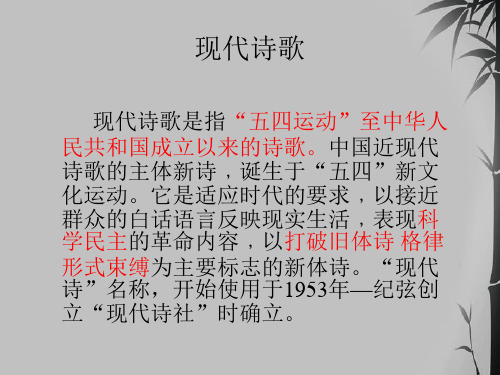 现代诗歌

现代诗歌是指“五四运动”至中华人民共和国成立以来的诗歌。中国近现代诗歌的主体新诗，诞生于“五四”新文化运动。它是适应时代的要求，以接近群众的白话语言反映现实生活，表现科学民主的革命内容，以打破旧体诗 格律形式束缚为主要标志的新体诗。“现代诗”名称，开始使用于1953年—纪弦创立“现代诗社”时确立。